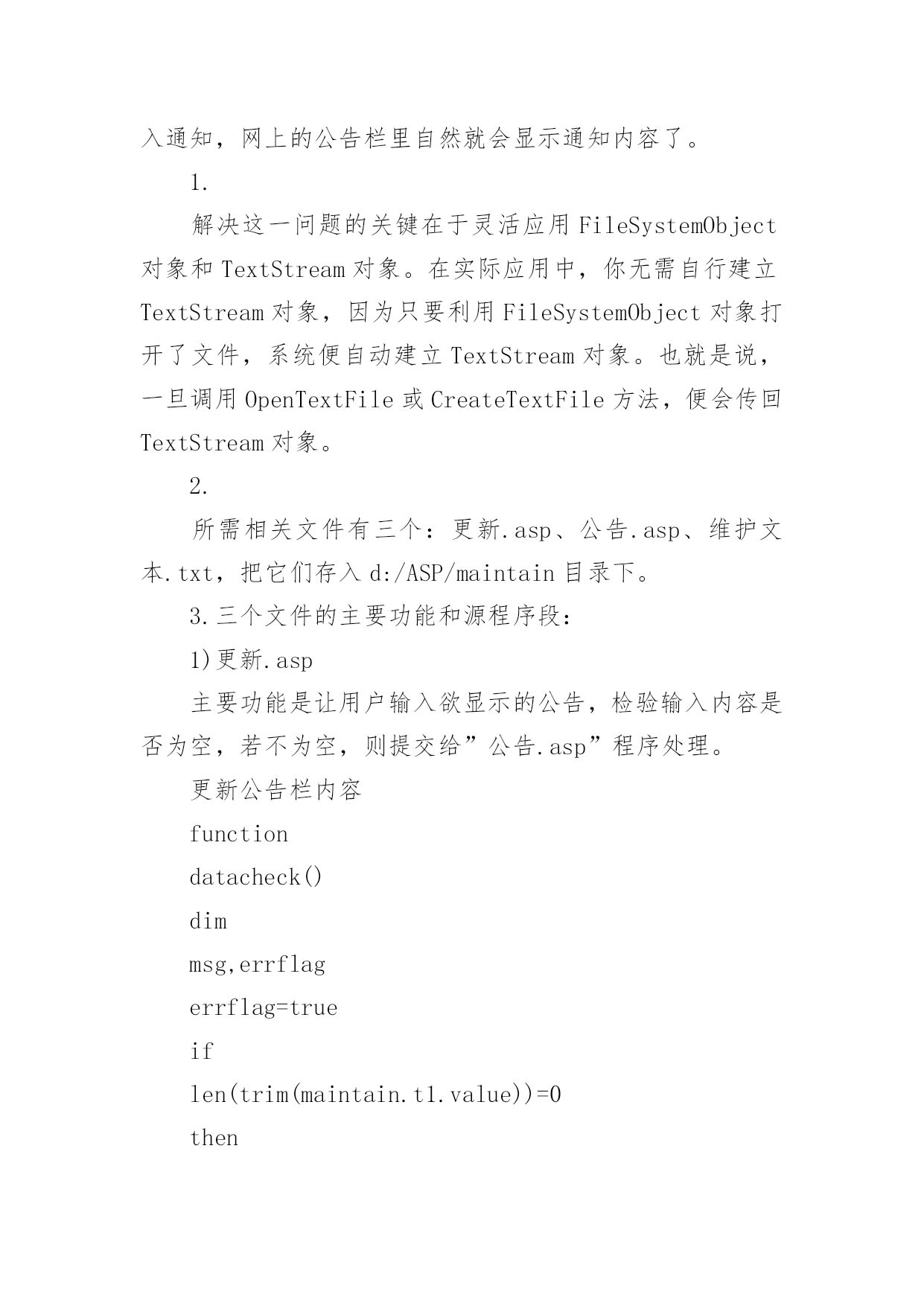 入通知，网上的公告栏里自然就会显示通知内容了。

1.

解决这一问题的关键在于灵活应用 FileSystemObject 对象和 TextStream 对象。在实际应用中，你无需自行建立 TextStream 对象，因为只要利用 FileSystemObject 对象打开了文件，系统便自动建立 TextStream 对象。也就是说，一旦调用 OpenTextFile 或 CreateTextFile 方法，便会传回 TextStream 对象。

2.

所需相关文件有三个：更新.asp、公告.asp、维护文本.txt，把它们存入 d:/ASP/maintain 目录下。

3.三个文件的主要功能和源程序段：

1)更新.asp

主要功能是让用户输入欲显示的公告，检验输入内容是否为空，若不为空，则提交给”公告.asp”程序处理。

更新公告栏内容

function

datacheck()

dim

msg,errflag

errflag=true

if

len(trim(maintain.t1.value))=0

then